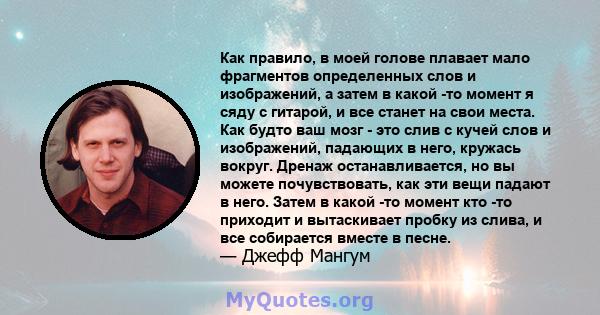 Как правило, в моей голове плавает мало фрагментов определенных слов и изображений, а затем в какой -то момент я сяду с гитарой, и все станет на свои места. Как будто ваш мозг - это слив с кучей слов и изображений, падающих в него, кружась вокруг. Дренаж останавливается, но вы можете почувствовать, как эти вещи падают в него. Затем в какой -то момент кто -то приходит и вытаскивает пробку из слива, и все собирается вместе в песне.
— Джефф Мангум

MyQuotes.org